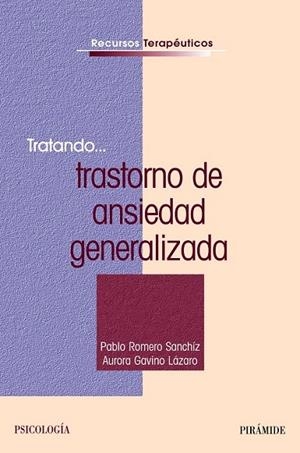 Recursos Terapéuticos

Tratando...

trastorno de ansiedad generalizada

Pablo Romero Sanchíz
Aurora Gavino Lázaro

PSICOLOGÍA

PIRÁMIDE